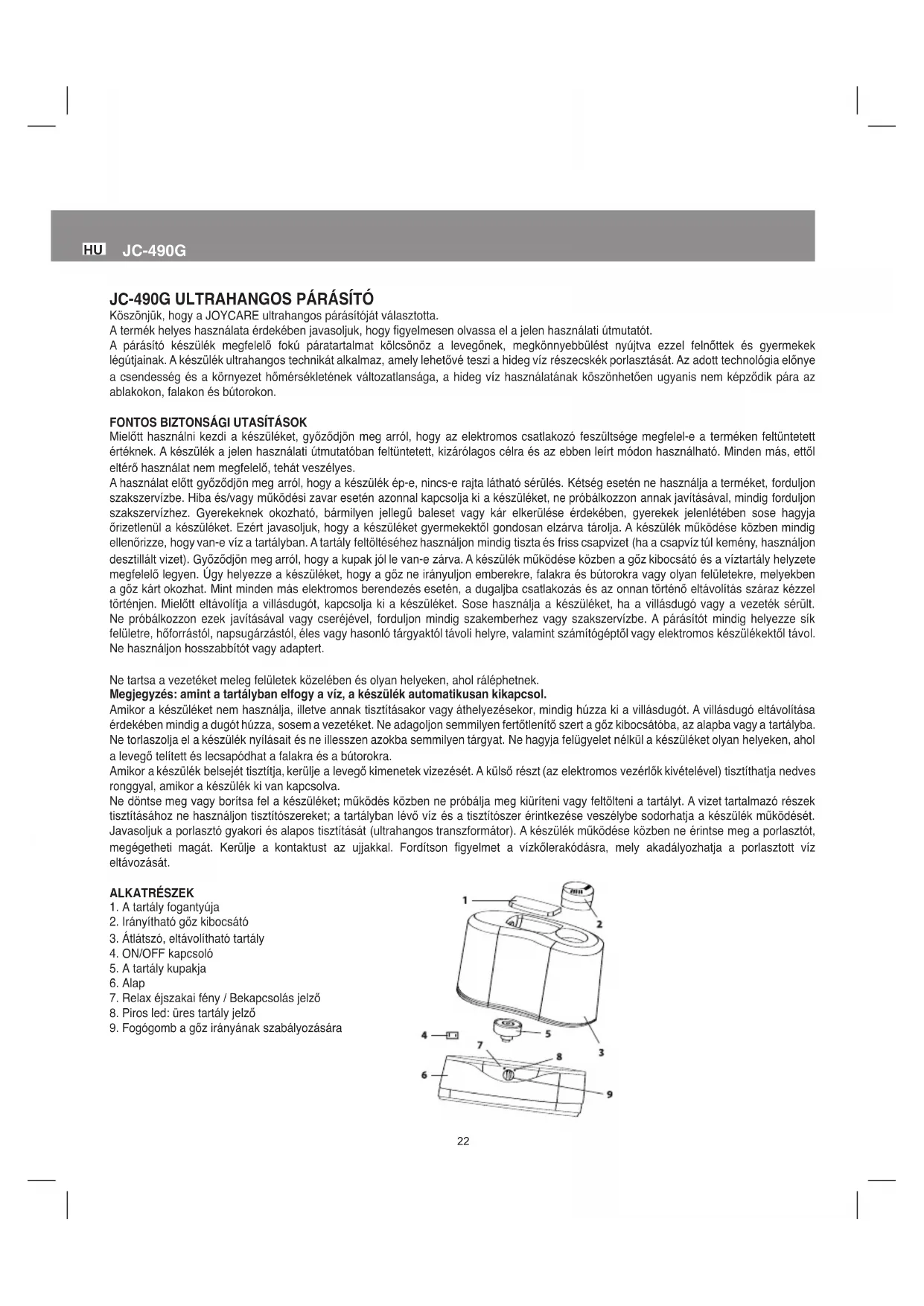 HU JC-490G

JC-490G ULTRAHANGOS PÁRÁSÍTÓ
Köszönjük, hogy a JOYCARE ultrahangos párásítóját választotta.
A termék helyes használata érdekében javasoljuk, hogy figyelmesen olvassa el a jelen használati útmutatót.
A párásító készülék megfelelő fokú páratartalmat kölcsönöz a levegőnek, megkönnyebbülést nyújtva ezzel felnőttek és gyermekek légútjainak. A készülék ultrahangos technikát alkalmaz, amely lehetővé teszi a hideg víz részecskék porlasztását. Az adott technológia előnye a csendesség és a környezet hőmérsékletének változatlansága, a hideg víz használatának köszönhetően ugyanis nem képződik pára az ablakokon, falakon és bútorokon.

FONTOS BIZTONSÁGI UTASÍTÁSOK
Mielőtt használni kezdi a készüléket, győződjön meg arról, hogy az elektromos csatlakozó feszültsége megfelel-e a terméken feltüntetett értéknek. A készülék a jelen használati útmutatóban feltüntetett, kizárólagos célra és az ebben leírt módon használható. Minden más, ettől eltérő használat nem megfelelő, tehát veszélyes.
A használat előtt győződjön meg arról, hogy a készülék ép-e, nincs-e rajta látható sérülés. Kétség esetén ne használja a terméket, forduljon szakszervízbe. Hiba és/vagy működési zavar esetén azonnal kapcsolja ki a készüléket, ne próbálkozzon annak javításával, mindig forduljon szakszervízhez. Gyerekeknek okozható, bármilyen jellegű baleset vagy kár elkerülése érdekében, gyerekek jelenlétében sose hagyja őrizetlenül a készüléket. Ezért javasoljuk, hogy a készüléket gyermekektől gondosan elzárva tárolja. A készülék működése közben mindig ellenőrizze, hogy van-e víz a tartályban. A tartály feltöltéséhez használjon mindig tiszta és friss csapvizet (ha a csapvíz túl kemény, használjon desztillált vizet). Győződjön meg arról, hogy a kupak jól le van-e zárva. A készülék működése közben a gőz kibocsátó és a víztartály helyzete megfelelő legyen. Úgy helyezze a készüléket, hogy a gőz ne irányuljon emberekre, falakra és bútorokra vagy olyan felületekre, melyekben a gőz kárt okozhat. Mint minden más elektromos berendezés esetén, a dugaljba csatlakozás és az onnan történő eltávolítás száraz kézzel történjen. Mielőtt eltávolítja a villásdugót, kapcsolja ki a készüléket. Sose használja a készüléket, ha a villásdugó vagy a vezeték sérült. Ne próbálkozzon ezek javításával vagy cseréjével, forduljon mindig szakemberhez vagy szakszervízbe. A párásítót mindig helyezze sík felületre, hőforrástól, napsugárzástól, éles vagy hasonló tárgyaktól távoli helyre, valamint számítógéptől vagy elektromos készülékektől távol. Ne használjon hosszabbítót vagy adaptert.

Ne tartsa a vezetéket meleg felületek közelében és olyan helyeken, ahol ráléphetnek.
Megjegyzés: amint a tartályban elfogy a víz, a készülék automatikusan kikapcsol.
Amikor a készüléket nem használja, illetve annak tisztításakor vagy áthelyezésekor, mindig húzza ki a villásdugót. A villásdugó eltávolítása érdekében mindig a dugót húzza, sosem a vezetéket. Ne adagoljon semmilyen fertőtlenítő szert a gőz kibocsátóba, az alapba vagy a tartályba. Ne torlaszolja el a készülék nyílásait és ne illesszen azokba semmilyen tárgyat. Ne hagyja felügyelet nélkül a készüléket olyan helyeken, ahol a levegő telített és lecsapódhat a falakra és a bútorokra.
Amikor a készülék belsejét tisztítja, kerülje a levegő kimenetek vizezését. A külső részt (az elektromos vezérlők kivételével) tisztíthatja nedves ronggyal, amikor a készülék ki van kapcsolva.
Ne döntse meg vagy borítsa fel a készüléket; működés közben ne próbálja meg kiüríteni vagy feltölteni a tartályt. A vizet tartalmazó részek tisztításához ne használjon tisztítószereket; a tartályban lévő víz és a tisztítószer érintkezése veszélybe sodorhatja a készülék működését. Javasoljuk a porlasztó gyakori és alapos tisztítását (ultrahangos transzformátor). A készülék működése közben ne érintse meg a porlasztót, megégetheti magát. Kerülje a kontaktust az ujjakkal. Fordítson figyelmet a vízkőlerakódásra, mely akadályozhatja a porlasztott víz eltávozását.

ALKATRÉSZEK
1. A tartály fogantyúja
2. Irányítható gőz kibocsátó
3. Átlátszó, eltávolítható tartály
4. ON/OFF kapcsoló
5. A tartály kupakja
6. Alap
7. Relax éjszakai fény / Bekapcsolás jelző
8. Piros led: üres tartály jelző
9. Fogógomb a gőz irányának szabályozására

1 2 3 4 5 6 7 8 9

22